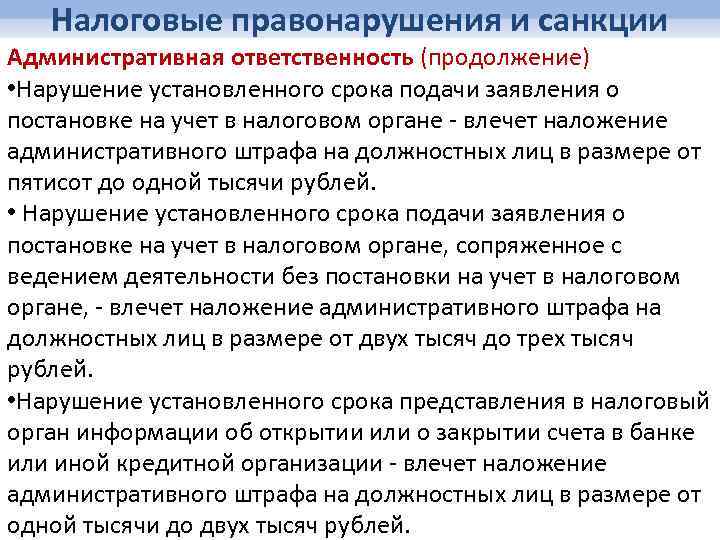 Налоговые правонарушения и санкции

Административная ответственность (продолжение)

•Нарушение установленного срока подачи заявления о постановке на учет в налоговом органе - влечет наложение административного штрафа на должностных лиц в размере от пятисот до одной тысячи рублей.

• Нарушение установленного срока подачи заявления о постановке на учет в налоговом органе, сопряженное с ведением деятельности без постановки на учет в налоговом органе, - влечет наложение административного штрафа на должностных лиц в размере от двух тысяч до трех тысяч рублей.

•Нарушение установленного срока представления в налоговый орган информации об открытии или о закрытии счета в банке или иной кредитной организации - влечет наложение административного штрафа на должностных лиц в размере от одной тысячи до двух тысяч рублей.